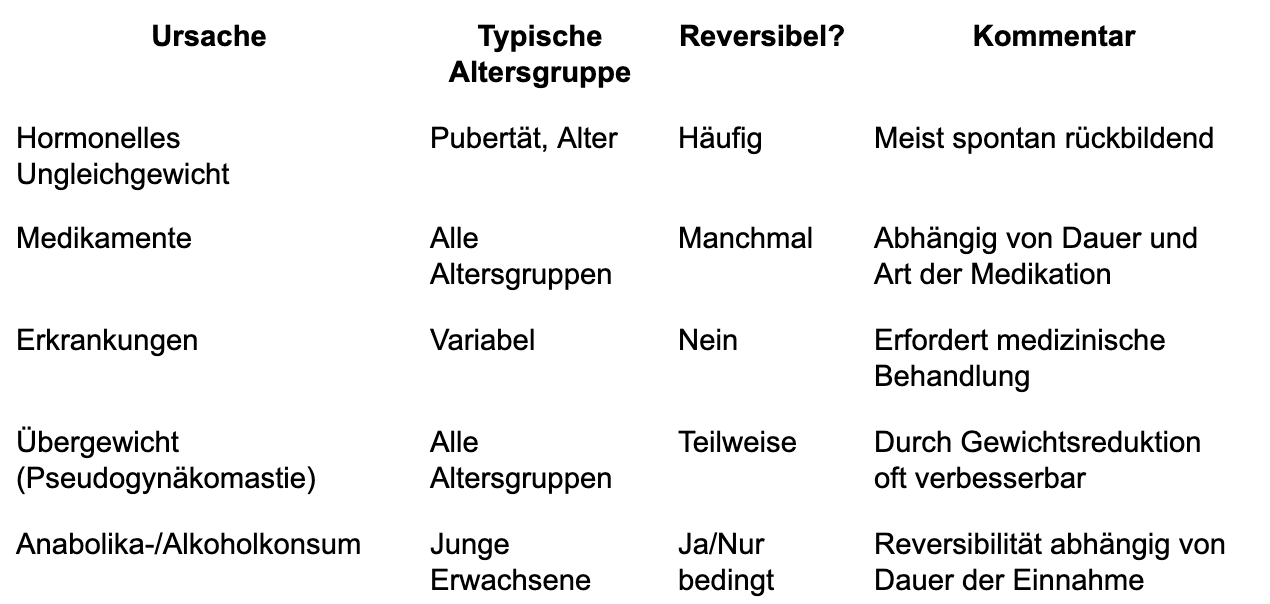 | Ursache | Typische Altersgruppe | Reversibel? | Kommentar |
|---|---|---|---|
| Hormonelles Ungleichgewicht | Pubertät, Alter | Häufig | Meist spontan rückbildend |
| Medikamente | Alle Altersgruppen | Manchmal | Abhängig von Dauer und Art der Medikation |
| Erkrankungen | Variabel | Nein | Erfordert medizinische Behandlung |
| Übergewicht (Pseudogynäkomastie) | Alle Altersgruppen | Teilweise | Durch Gewichtsreduktion oft verbesserbar |
| Anabolika-/Alkoholkonsum | Junge Erwachsene | Ja/Nur bedingt | Reversibilität abhängig von Dauer der Einnahme |